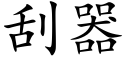 刮器